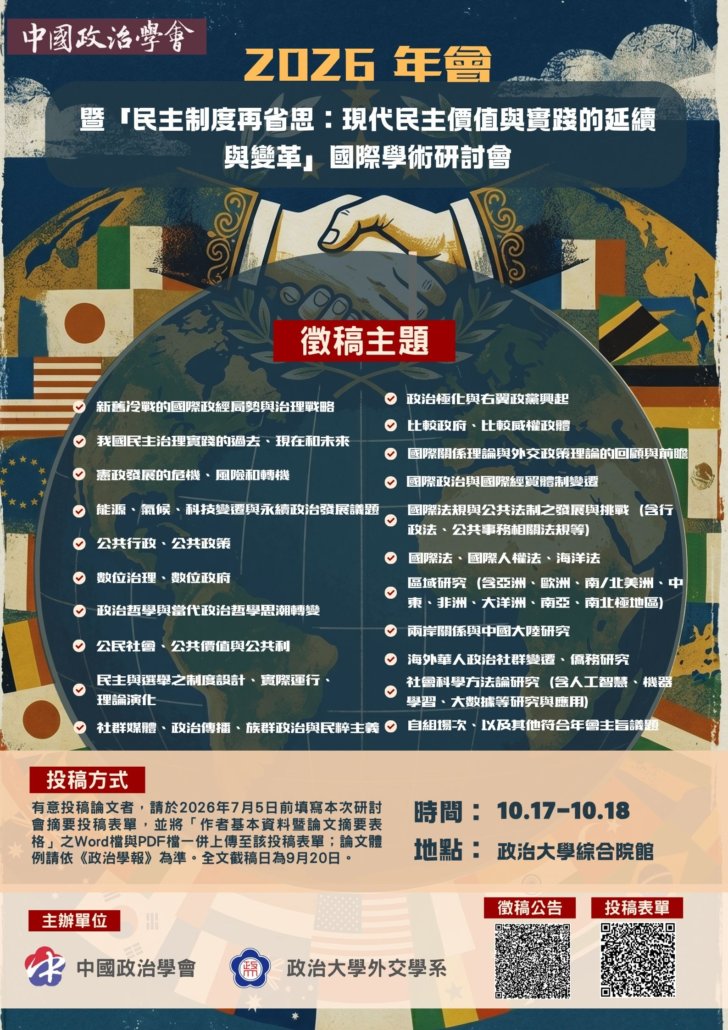 中國政治學會

2026 年會

暨「民主制度再省思：現代民主價值與實踐的延續與變革」國際學術研討會

徵稿主題

新舊冷戰的國際政經局勢與治理戰略

我國民主治理實踐的過去、現在和未來

憲政發展的危機、風險和轉機

能源、氣候、科技變遷與永續政治發展議題

公共行政、公共政策

數位治理、數位政府

政治哲學與當代政治哲學思潮轉變

公民社會、公共價值與公共利

民主與選舉之制度設計、實際運行、理論演化

社群媒體、政治傳播、族群政治與民粹主義

政治極化與右翼政黨興起

比較政府、比較威權政體

國際關係理論與外交政策理論的回顧與前瞻

國際政治與國際經貿體制變遷

國際法規與公共法制之發展與挑戰（含行政法、公共事務相關法規等）

國際法、國際人權法、海洋法

區域研究（含亞洲、歐洲、南/北美洲、中東、非洲、大洋洲、南亞、南北極地區）

兩岸關係與中國大陸研究

海外華人政治社群變遷、僑務研究

社會科學方法論研究（含人工智慧、機器學習、大數據等研究與應用）

自組場次、以及其他符合年會主旨議題

投稿方式

有意投稿論文者，請於2026年7月5日前填寫本次研討會摘要投稿表單，並將「作者基本資料暨論文摘要表格」之Word檔與PDF檔一併上傳至該投稿表單；論文體例請依《政治學報》為準。全文截稿日為9月20日。

時間： 10.17-10.18

地點： 政治大學綜合院館

主辦單位

中國政治學會

政治大學外交學系

徵稿公告

投稿表單